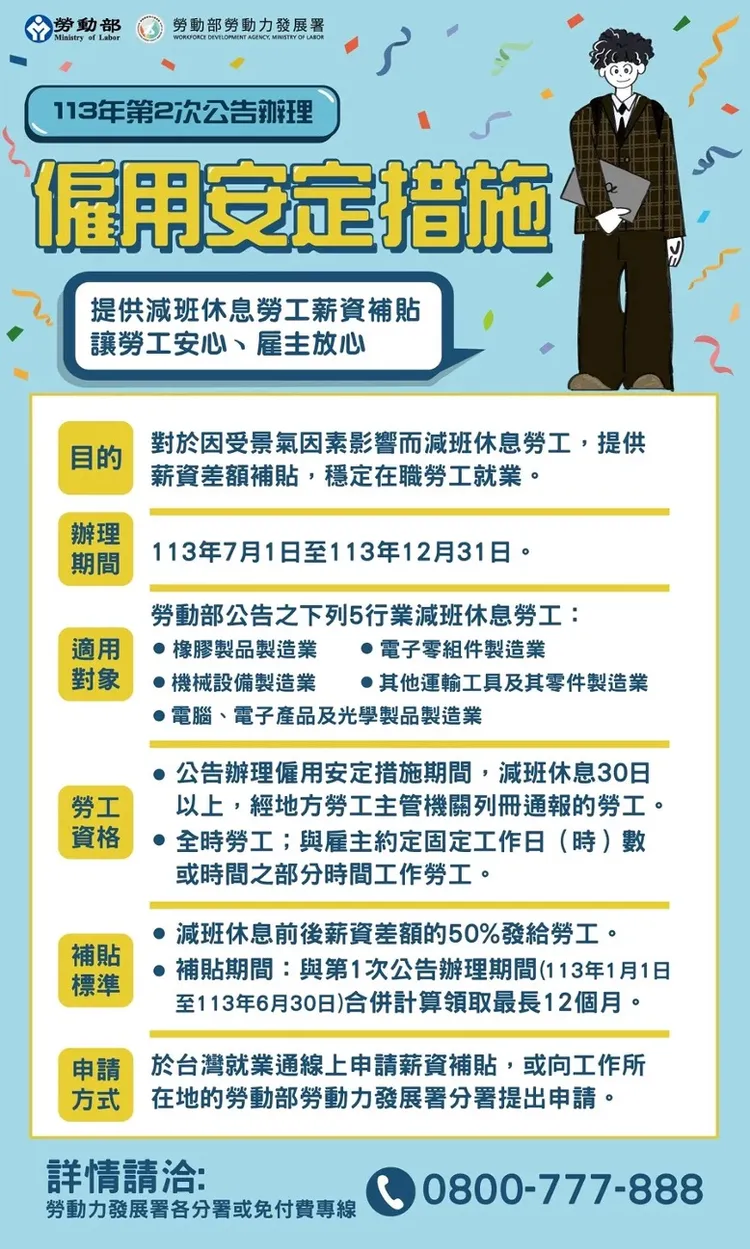 勞動部 Ministry of Labor
勞動部勞動力發展署 WORKFORCE DEVELOPMENT AGENCY, MINISTRY OF LABOR

113年第2次公告辦理

僱用安定措施

提供減班休息勞工薪資補貼
讓勞工安心、雇主放心

目的
對於因受景氣因素影響而減班休息勞工，提供薪資差額補貼，穩定在職勞工就業。

辦理期間
113年7月1日至113年12月31日。

適用對象
勞動部公告之下列5行業減班休息勞工：
● 橡膠製品製造業
● 電子零組件製造業
● 機械設備製造業
● 其他運輸工具及其零件製造業
● 電腦、電子產品及光學製品製造業

勞工資格
● 公告辦理僱用安定措施期間，減班休息30日以上，經地方勞工主管機關列冊通報的勞工。
● 全時勞工；與雇主約定固定工作日（時）數或時間之部分時間工作勞工。

補貼標準
● 減班休息前後薪資差額的50%發給勞工。
● 補貼期間：與第1次公告辦理期間(113年1月1日至113年6月30日)合併計算領取最長12個月。

申請方式
於台灣就業通線上申請薪資補貼，或向工作所在地的勞動部勞動力發展署分署提出申請。

詳情請洽:
勞動力發展署各分署或免付費專線
0800-777-888